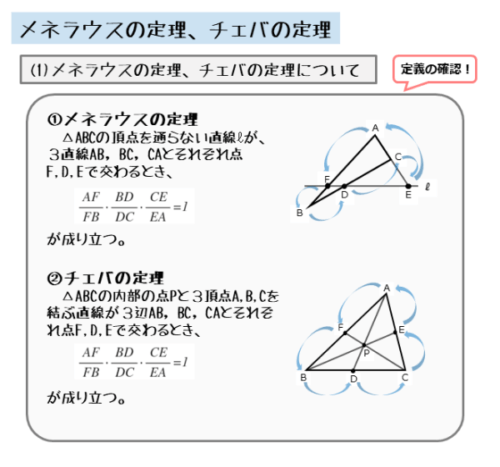 メネラウスの定理、チェバの定理

(1)メネラウスの定理、チェバの定理について

定義の確認！

①メネラウスの定理

△ABCの頂点を通らない直線ℓが、3直線AB，BC，CAとそれぞれ点F,D,Eで交わるとき、

$\frac{AF}{FB} \cdot \frac{BD}{DC} \cdot \frac{CE}{EA} = 1$

が成り立つ。

A
C
F
D
E
ℓ
B

②チェバの定理

△ABCの内部の点Pと3頂点A,B,Cを結ぶ直線が3辺AB，BC，CAとそれぞれ点F,D,Eで交わるとき、

$\frac{AF}{FB} \cdot \frac{BD}{DC} \cdot \frac{CE}{EA} = 1$

が成り立つ。

A
F
E
P
B
D
C